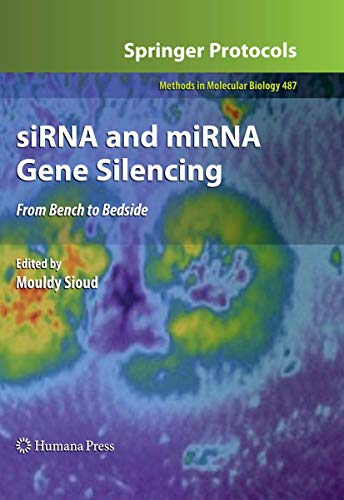 Springer Protocols

Methods in Molecular Biology 487

siRNA and miRNA Gene Silencing

From Bench to Bedside

Edited by
Mouldy Sioud

Humana Press